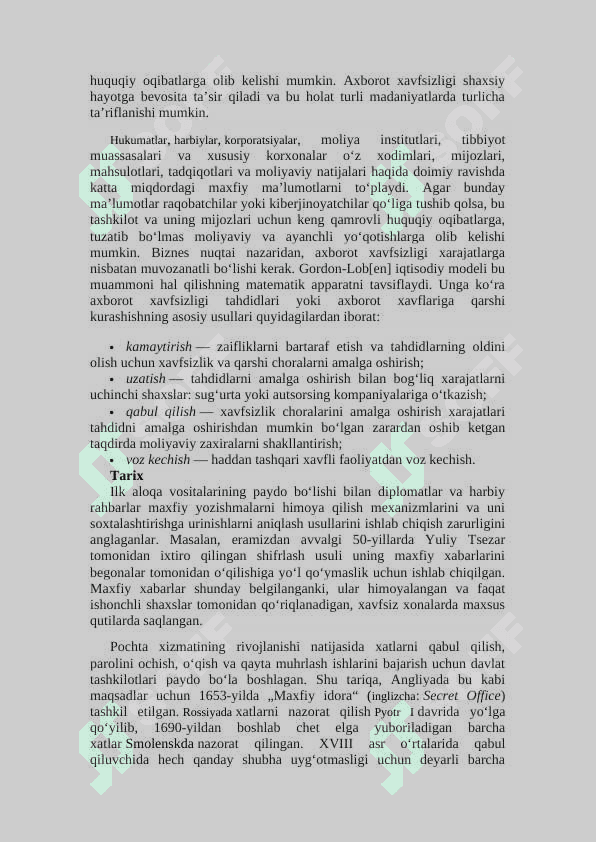 huquqiy oqibatlarga olib kelishi mumkin. Axborot xavfsizligi shaxsiy hayotga bevosita ta’sir qiladi va bu holat turli madaniyatlarda turlicha ta’riflanishi mumkin.

Hukumatlar, harbiylar, korporatsiyalar, moliya institutlari, tibbiyot muassasalari va xususiy korxonalar o‘z xodimlari, mijozlari, mahsulotlari, tadqiqotlari va moliyaviy natijalari haqida doimiy ravishda katta miqdordagi maxfiy ma’lumotlarni to‘playdi. Agar bunday ma’lumotlar raqobatchilar yoki kiberjinoyatchilar qo‘liga tushib qolsa, bu tashkilot va uning mijozlari uchun keng qamrovli huquqiy oqibatlarga, tuzatib bo‘lmas moliyaviy va ayanchli yo‘qotishlarga olib kelishi mumkin. Biznes nuqtai nazaridan, axborot xavfsizligi xarajatlarga nisbatan muvozanatli bo‘lishi kerak. Gordon-Lob[en] iqtisodiy modeli bu muammoni hal qilishning matematik apparatni tavsiflaydi. Unga ko‘ra axborot xavfsizligi tahdidlari yoki axborot xavflariga qarshi kurashishning asosiy usullari quyidagilardan iborat:

• kamaytirish — zaifliklarni bartaraf etish va tahdidlarning oldini olish uchun xavfsizlik va qarshi choralarni amalga oshirish;
• uzatish — tahdidlarni amalga oshirish bilan bog‘liq xarajatlarni uchinchi shaxslar: sug‘urta yoki autsorsing kompaniyalariga o‘tkazish;
• qabul qilish — xavfsizlik choralarini amalga oshirish xarajatlari tahdidni amalga oshirishdan mumkin bo‘lgan zarardan oshib ketgan taqdirda moliyaviy zaxiralarni shakllantirish;
• voz kechish — haddan tashqari xavfli faoliyatdan voz kechish.
Tarix
Ilk aloqa vositalarining paydo bo‘lishi bilan diplomatlar va harbiy rahbarlar maxfiy yozishmalarni himoya qilish mexanizmlarini va uni soxtalashtirishga urinishlarni aniqlash usullarini ishlab chiqish zarurligini anglaganlar. Masalan, eramizdan avvalgi 50-yillarda Yuliy Tsezar tomonidan ixtiro qilingan shifrlash usuli uning maxfiy xabarlarini begonalar tomonidan o‘qilishiga yo‘l qo‘ymaslik uchun ishlab chiqilgan. Maxfiy xabarlar shunday belgilanganki, ular himoyalangan va faqat ishonchli shaxslar tomonidan qo‘riqlanadigan, xavfsiz xonalarda maxsus qutilarda saqlangan.

Pochta xizmatining rivojlanishi natijasida xatlarni qabul qilish, parolini ochish, o‘qish va qayta muhrlash ishlarini bajarish uchun davlat tashkilotlari paydo bo‘la boshlagan. Shu tariqa, Angliyada bu kabi maqsadlar uchun 1653-yilda „Maxfiy idora“ (inglizcha: Secret Office) tashkil etilgan. Rossiyada xatlarni nazorat qilish Pyotr I davrida yo‘lga qo‘yilib, 1690-yildan boshlab chet elga yuboriladigan barcha xatlar Smolenskda nazorat qilingan. XVIII asr o‘rtalarida qabul qiluvchida hech qanday shubha uyg‘otmasligi uchun deyarli barcha